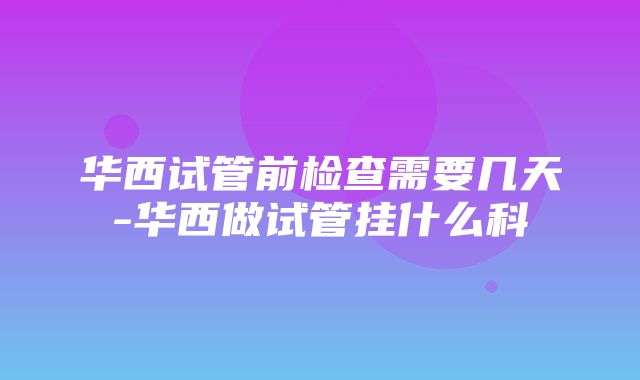 华西试管前检查需要几天-华西做试管挂什么科